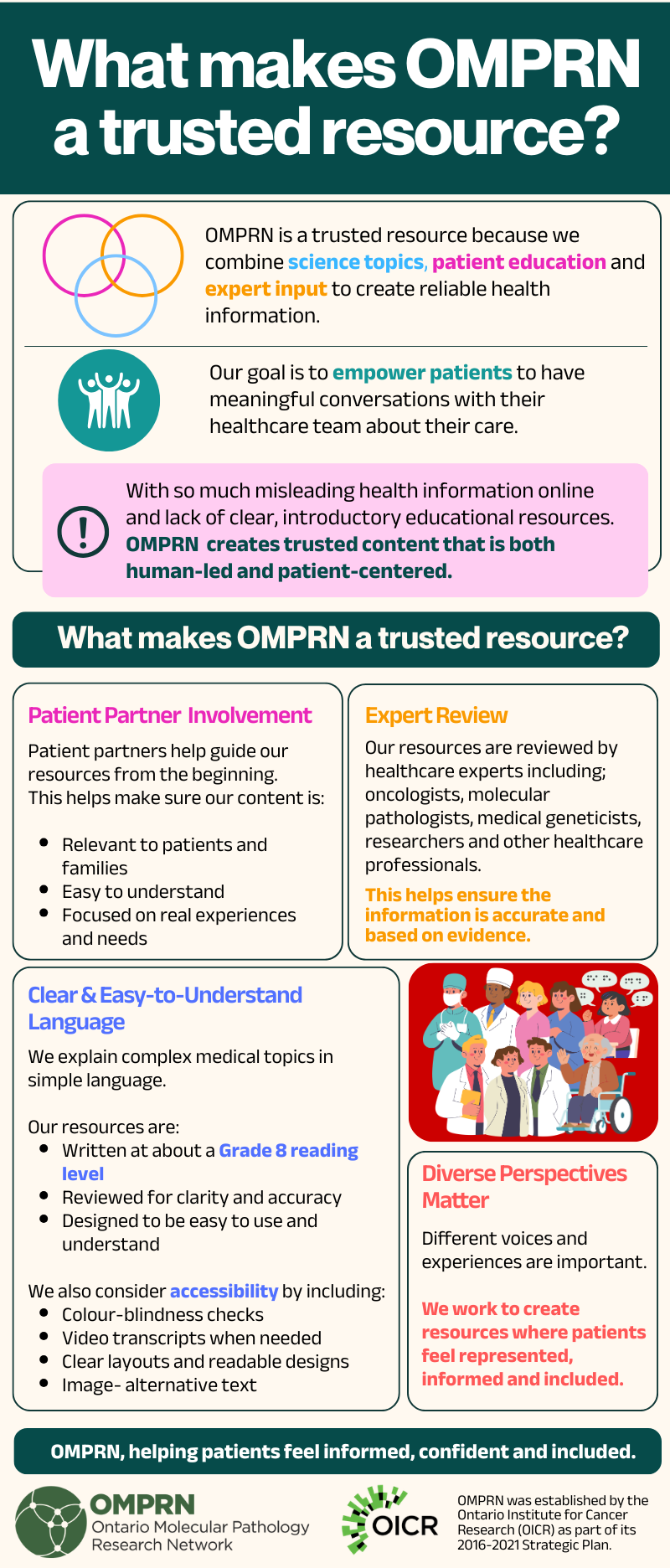 What makes OMPRN a trusted resource?

OMPRN is a trusted resource because we combine science topics, patient education and expert input to create reliable health information.

Our goal is to empower patients to have meaningful conversations with their healthcare team about their care.

With so much misleading health information online and lack of clear, introductory educational resources. OMPRN creates trusted content that is both human-led and patient-centered.

What makes OMPRN a trusted resource?

Patient Partner Involvement

Patient partners help guide our resources from the beginning. This helps make sure our content is:

• Relevant to patients and families
• Easy to understand
• Focused on real experiences and needs

Expert Review

Our resources are reviewed by healthcare experts including; oncologists, molecular pathologists, medical geneticists, researchers and other healthcare professionals.

This helps ensure the information is accurate and based on evidence.

Clear & Easy-to-Understand Language

We explain complex medical topics in simple language.

Our resources are:
• Written at about a Grade 8 reading level
• Reviewed for clarity and accuracy
• Designed to be easy to use and understand

We also consider accessibility by including:
• Colour-blindness checks
• Video transcripts when needed
• Clear layouts and readable designs
• Image- alternative text

Diverse Perspectives Matter

Different voices and experiences are important.

We work to create resources where patients feel represented, informed and included.

OMPRN, helping patients feel informed, confident and included.

OMPRN
Ontario Molecular Pathology Research Network

OICR

OMPRN was established by the Ontario Institute for Cancer Research (OICR) as part of its 2016-2021 Strategic Plan.